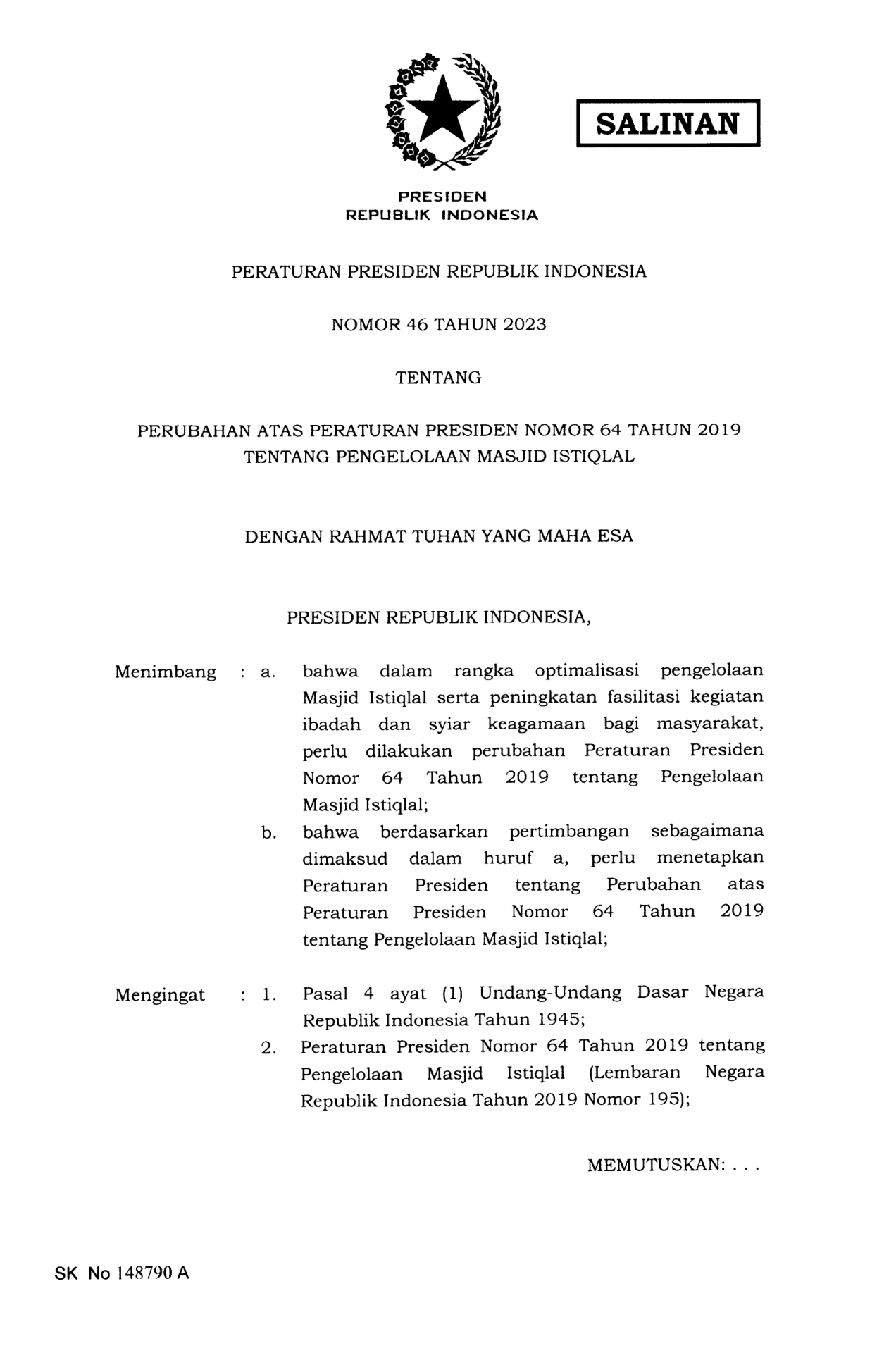 SALINAN

PRESIDEN
REPUBLIK INDONESIA

PERATURAN PRESIDEN REPUBLIK INDONESIA

NOMOR 46 TAHUN 2023

TENTANG

PERUBAHAN ATAS PERATURAN PRESIDEN NOMOR 64 TAHUN 2019
TENTANG PENGELOLAAN MASJID ISTIQLAL

DENGAN RAHMAT TUHAN YANG MAHA ESA

PRESIDEN REPUBLIK INDONESIA,

Menimbang : a. bahwa dalam rangka optimalisasi pengelolaan Masjid Istiqlal serta peningkatan fasilitasi kegiatan ibadah dan syiar keagamaan bagi masyarakat, perlu dilakukan perubahan Peraturan Presiden Nomor 64 Tahun 2019 tentang Pengelolaan Masjid Istiqlal;

b. bahwa berdasarkan pertimbangan sebagaimana dimaksud dalam huruf a, perlu menetapkan Peraturan Presiden tentang Perubahan atas Peraturan Presiden Nomor 64 Tahun 2019 tentang Pengelolaan Masjid Istiqlal;

Mengingat : 1. Pasal 4 ayat (1) Undang-Undang Dasar Negara Republik Indonesia Tahun 1945;

2. Peraturan Presiden Nomor 64 Tahun 2019 tentang Pengelolaan Masjid Istiqlal (Lembaran Negara Republik Indonesia Tahun 2019 Nomor 195);

MEMUTUSKAN: . . .

SK No 148790 A